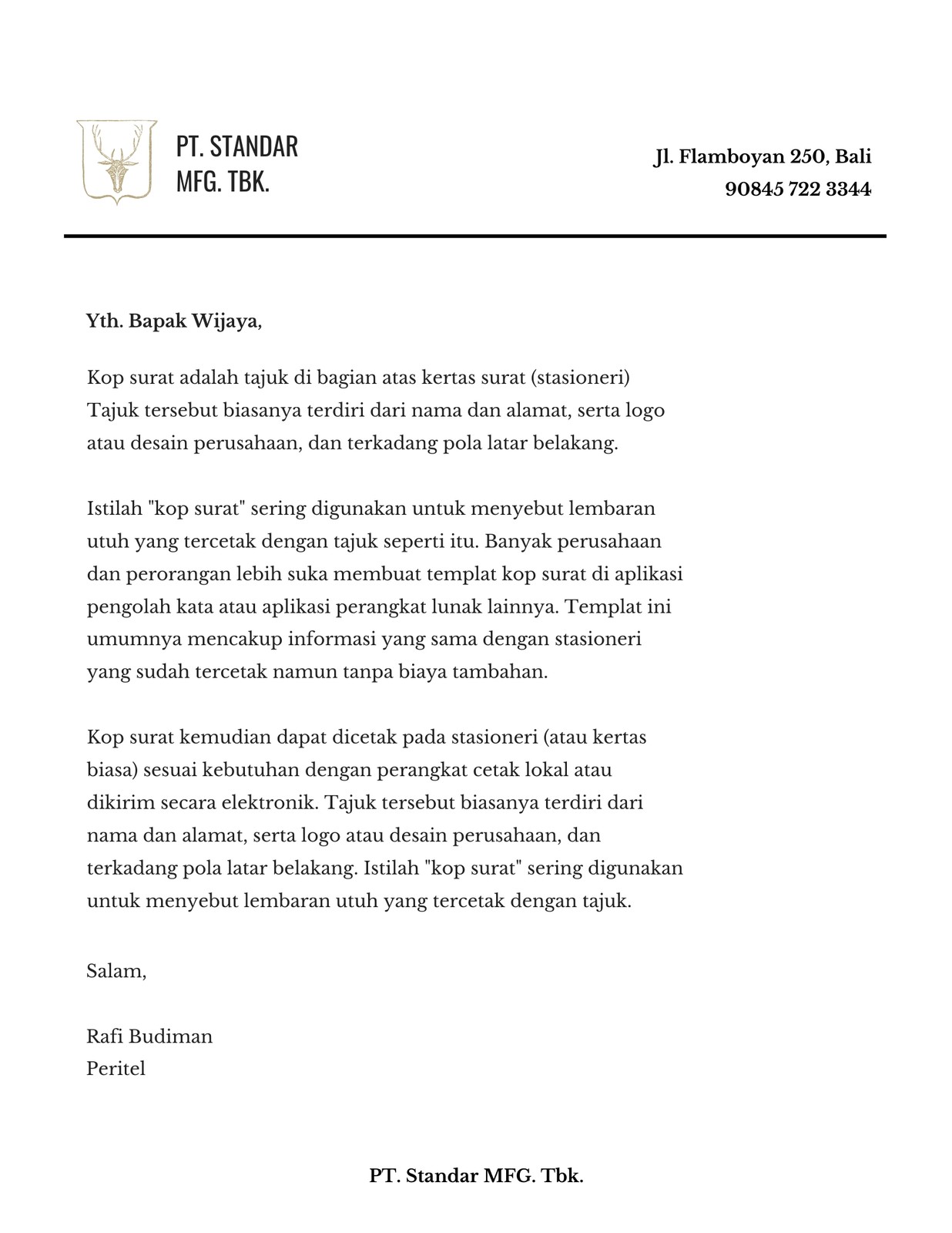 PT. STANDAR
MFG. TBK.

Jl. Flamboyan 250, Bali
90845 722 3344

Yth. Bapak Wijaya,

Kop surat adalah tajuk di bagian atas kertas surat (stasioneri) Tajuk tersebut biasanya terdiri dari nama dan alamat, serta logo atau desain perusahaan, dan terkadang pola latar belakang.

Istilah "kop surat" sering digunakan untuk menyebut lembaran utuh yang tercetak dengan tajuk seperti itu. Banyak perusahaan dan perorangan lebih suka membuat templat kop surat di aplikasi pengolah kata atau aplikasi perangkat lunak lainnya. Templat ini umumnya mencakup informasi yang sama dengan stasioneri yang sudah tercetak namun tanpa biaya tambahan.

Kop surat kemudian dapat dicetak pada stasioneri (atau kertas biasa) sesuai kebutuhan dengan perangkat cetak lokal atau dikirim secara elektronik. Tajuk tersebut biasanya terdiri dari nama dan alamat, serta logo atau desain perusahaan, dan terkadang pola latar belakang. Istilah "kop surat" sering digunakan untuk menyebut lembaran utuh yang tercetak dengan tajuk.

Salam,

Rafi Budiman
Peritel

PT. Standar MFG. Tbk.